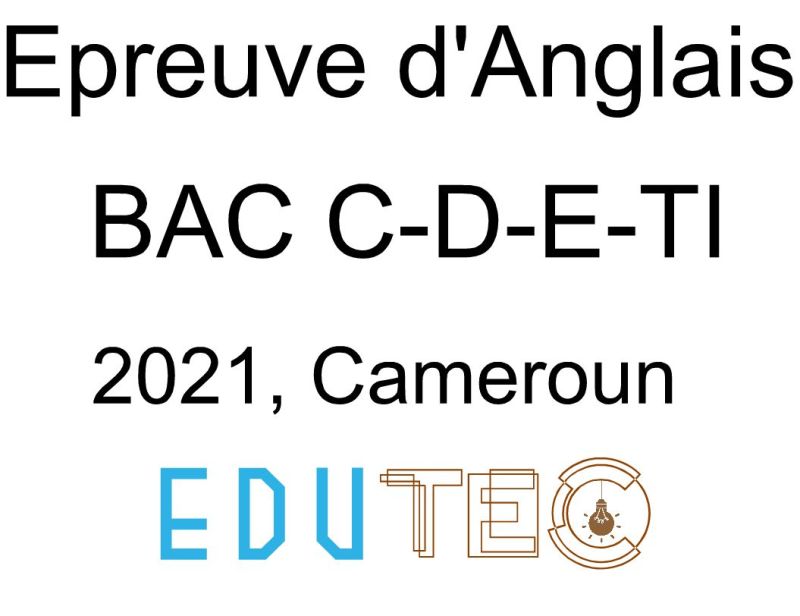 Epreuve d'Anglais

BAC C-D-E-TI

2021, Cameroun

EDUTEC